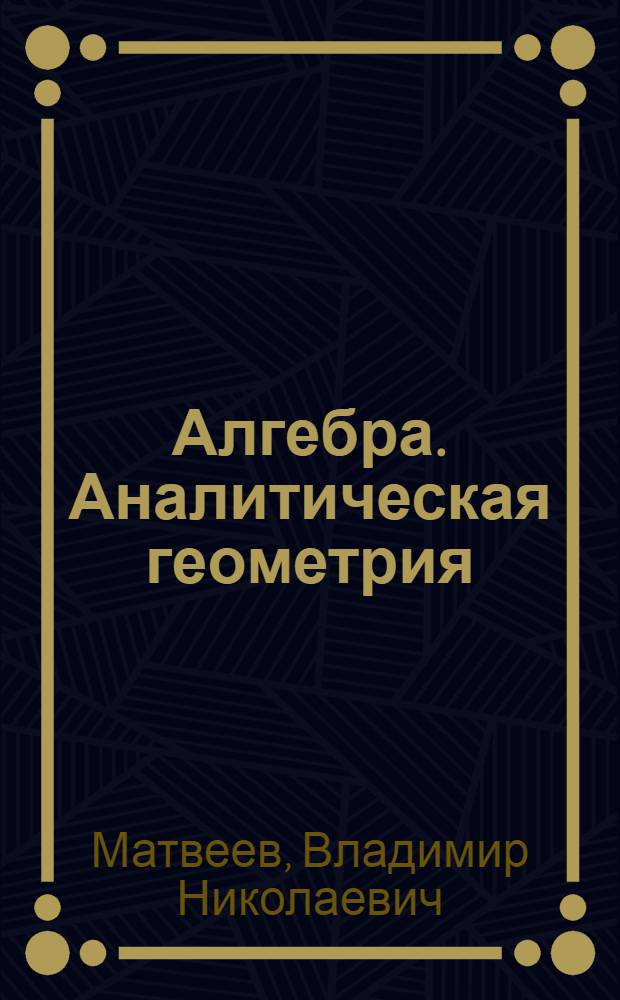 Алгебра. Аналитическая геометрия

Матвеев, Владимир Николаевич